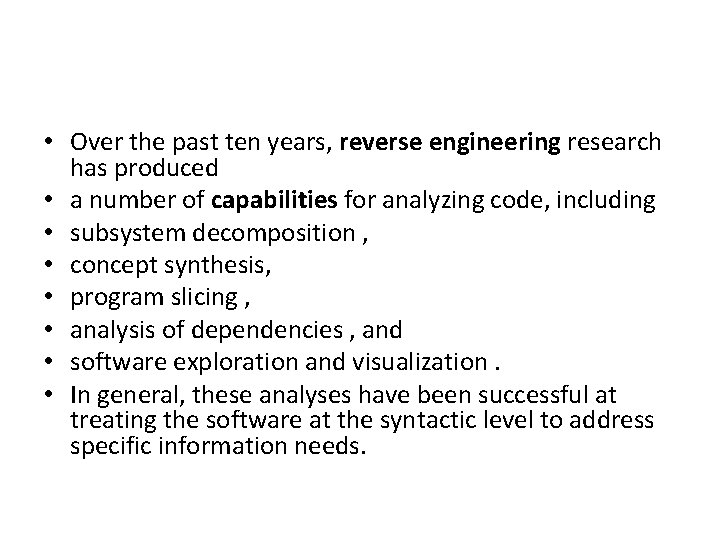 • Over the past ten years, reverse engineering research has produced
• a number of capabilities for analyzing code, including
• subsystem decomposition ,
• concept synthesis,
• program slicing ,
• analysis of dependencies , and
• software exploration and visualization .
• In general, these analyses have been successful at treating the software at the syntactic level to address specific information needs.